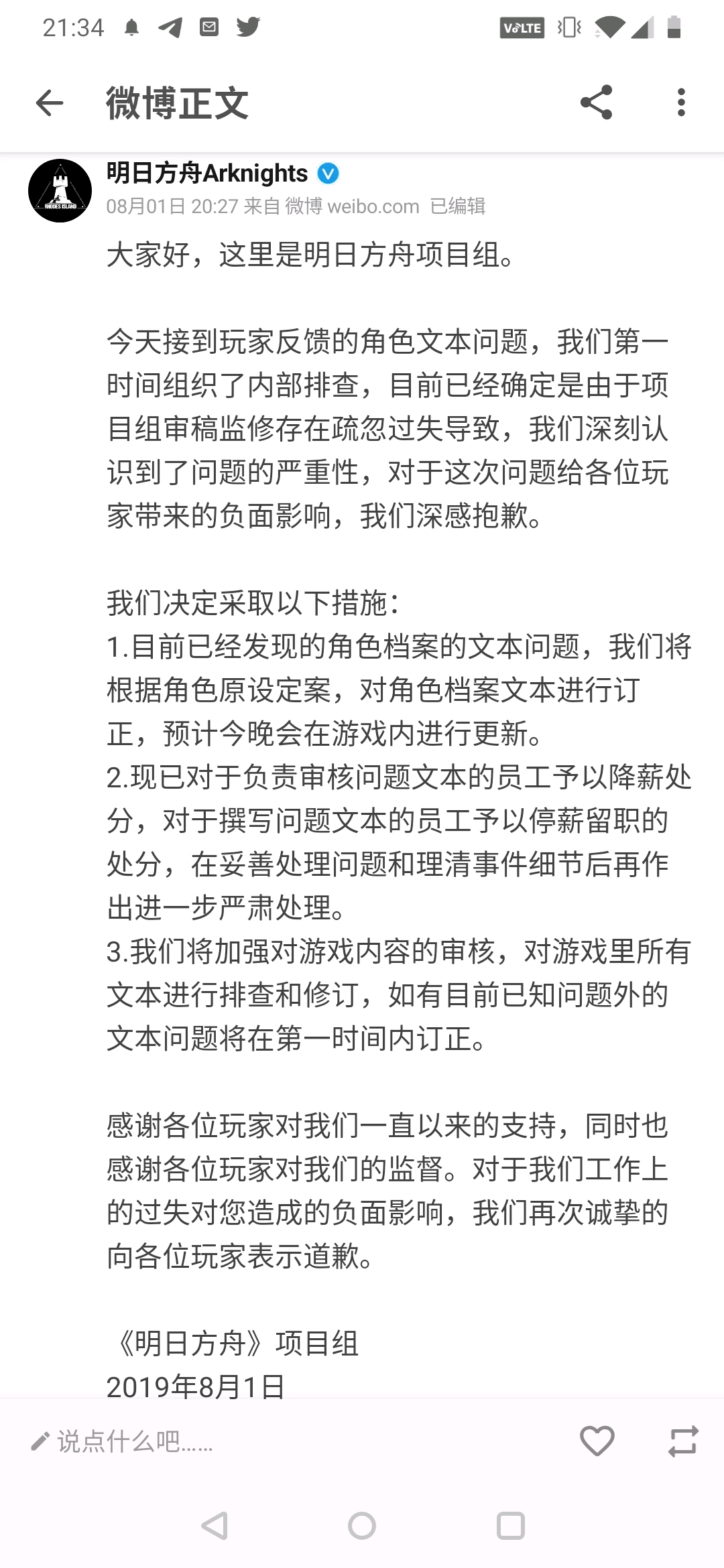 21:34

VoLTE

微博正文

RHODES ISLAND

明日方舟Arknights

08月01日 20:27 来自 微博 weibo.com 已编辑

大家好，这里是明日方舟项目组。

今天接到玩家反馈的角色文本问题，我们第一时间组织了内部排查，目前已经确定是由于项目组审稿监修存在疏忽过失导致，我们深刻认识到了问题的严重性，对于这次问题给各位玩家带来的负面影响，我们深感抱歉。

我们决定采取以下措施：
1.目前已经发现的角色档案的文本问题，我们将根据角色原设定案，对角色档案文本进行订正，预计今晚会在游戏内进行更新。
2.现已对于负责审核问题文本的员工予以降薪处分，对于撰写问题文本的员工予以停薪留职的处分，在妥善处理问题和理清事件细节后再作出进一步严肃处理。
3.我们将加强对游戏内容的审核，对游戏里所有文本进行排查和修订，如有目前已知问题外的文本问题将在第一时间内订正。

感谢各位玩家对我们一直以来的支持，同时也感谢各位玩家对我们的监督。对于我们工作上的过失对您造成的负面影响，我们再次诚挚的向各位玩家表示道歉。

《明日方舟》项目组
2019年8月1日

说点什么吧……